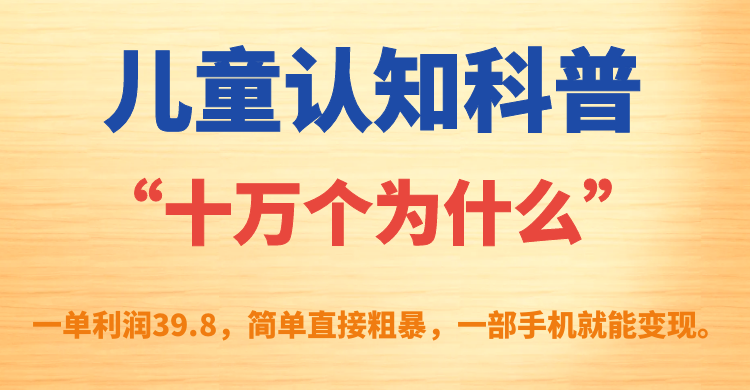 儿童认知科普

“十万个为什么”

一单利润39.8，简单直接粗暴，一部手机就能变现。